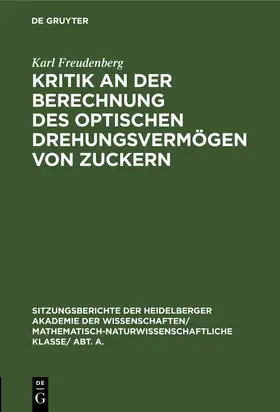 DE GRUYTER

Karl Freudenberg

KRITIK AN DER BERECHNUNG DES OPTISCHEN DREHUNGSVERMÖGEN VON ZUCKERN

SITZUNGSBERICHTE DER HEIDELBERGER AKADEMIE DER WISSENSCHAFTEN/ MATHEMATISCH-NATURWISSENSCHAFTLICHE KLASSE/ ABT. A.

DE G